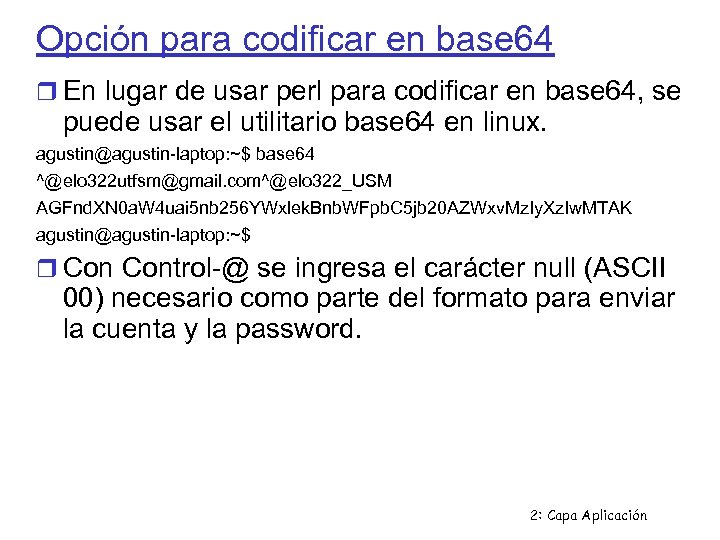 Opción para codificar en base64

En lugar de usar perl para codificar en base64, se puede usar el utilitario base64 en linux.

agustin@agustin-laptop:~$ base64
^@elo322utfsm@gmail.com^@elo322_USM
AGFndXN0aW4uai5nb256YWxlekBnbWFpbC5jb20AZWxvMzIyXzIwMTAK
agustin@agustin-laptop:~$

Con Control-@ se ingresa el carácter null (ASCII 00) necesario como parte del formato para enviar la cuenta y la password.

2: Capa Aplicación